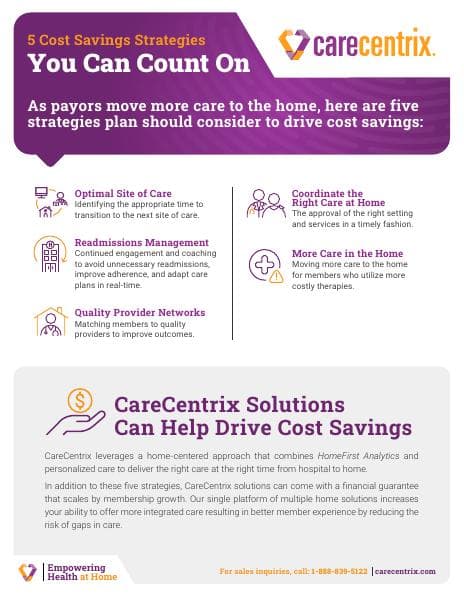 5 Cost Savings Strategies
You Can Count On

carecentrix.

As payors move more care to the home, here are five strategies plan should consider to drive cost savings:

Optimal Site of Care
Identifying the appropriate time to transition to the next site of care.

Readmissions Management
Continued engagement and coaching to avoid unnecessary readmissions, improve adherence, and adapt care plans in real-time.

Quality Provider Networks
Matching members to quality providers to improve outcomes.

Coordinate the Right Care at Home
The approval of the right setting and services in a timely fashion.

More Care in the Home
Moving more care to the home for members who utilize more costly therapies.

CareCentrix Solutions Can Help Drive Cost Savings

CareCentrix leverages a home-centered approach that combines HomeFirst Analytics and personalized care to deliver the right care at the right time from hospital to home.

In addition to these five strategies, CareCentrix solutions can come with a financial guarantee that scales by membership growth. Our single platform of multiple home solutions increases your ability to offer more integrated care resulting in better member experience by reducing the risk of gaps in care.

Empowering Health at Home

For sales inquiries, call: 1-888-839-5122 | carecentrix.com